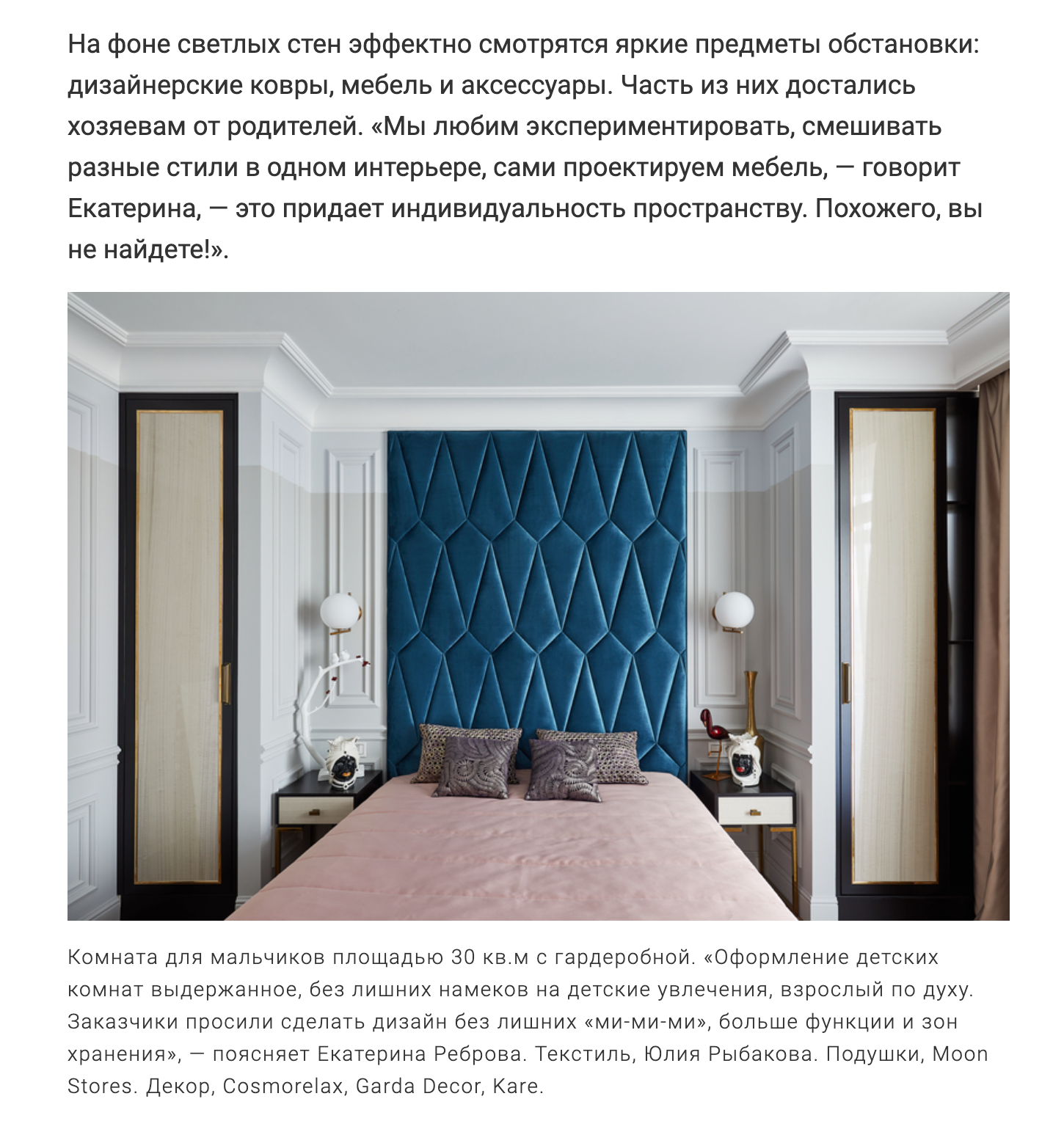 На фоне светлых стен эффектно смотрятся яркие предметы обстановки: дизайнерские ковры, мебель и аксессуары. Часть из них достались хозяевам от родителей. «Мы любим экспериментировать, смешивать разные стили в одном интерьере, сами проектируем мебель, — говорит Екатерина, — это придает индивидуальность пространству. Похожего, вы не найдете!».

Комната для мальчиков площадью 30 кв.м с гардеробной. «Оформление детских комнат выдержанное, без лишних намеков на детские увлечения, взрослый по духу. Заказчики просили сделать дизайн без лишних «ми-ми-ми», больше функции и зон хранения», — поясняет Екатерина Реброва. Текстиль, Юлия Рыбакова. Подушки, Moon Stores. Декор, Cosmorelax, Garda Decor, Kare.